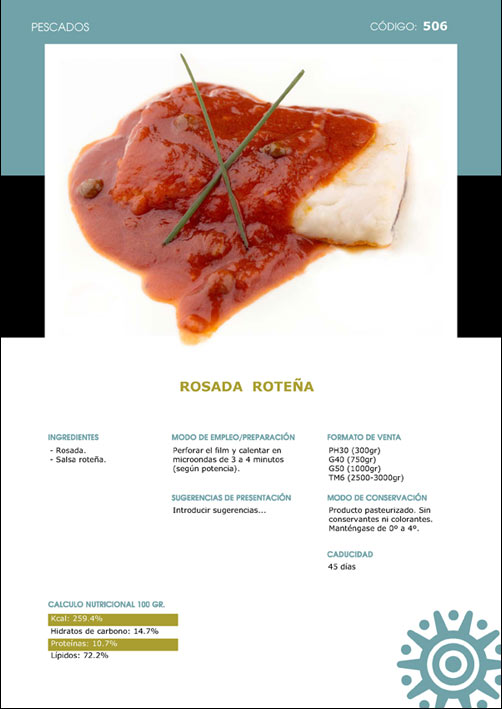 PESCADOS

CÓDIGO: 506

ROSADA ROTEÑA

INGREDIENTES
- Rosada.
- Salsa roteña.

MODO DE EMPLEO/PREPARACIÓN
Perforar el film y calentar en microondas de 3 a 4 minutos (según potencia).

SUGERENCIAS DE PRESENTACIÓN
Introducir sugerencias...

FORMATO DE VENTA
PH30 (300gr)
G40 (750gr)
G50 (1000gr)
TM6 (2500-3000gr)

MODO DE CONSERVACIÓN
Producto pasteurizado. Sin conservantes ni colorantes. Manténgase de 0º a 4º.

CADUCIDAD
45 días

CALCULO NUTRICIONAL 100 GR.
Kcal: 259.4%
Hidratos de carbono: 14.7%
Proteínas: 10.7%
Lípidos: 72.2%